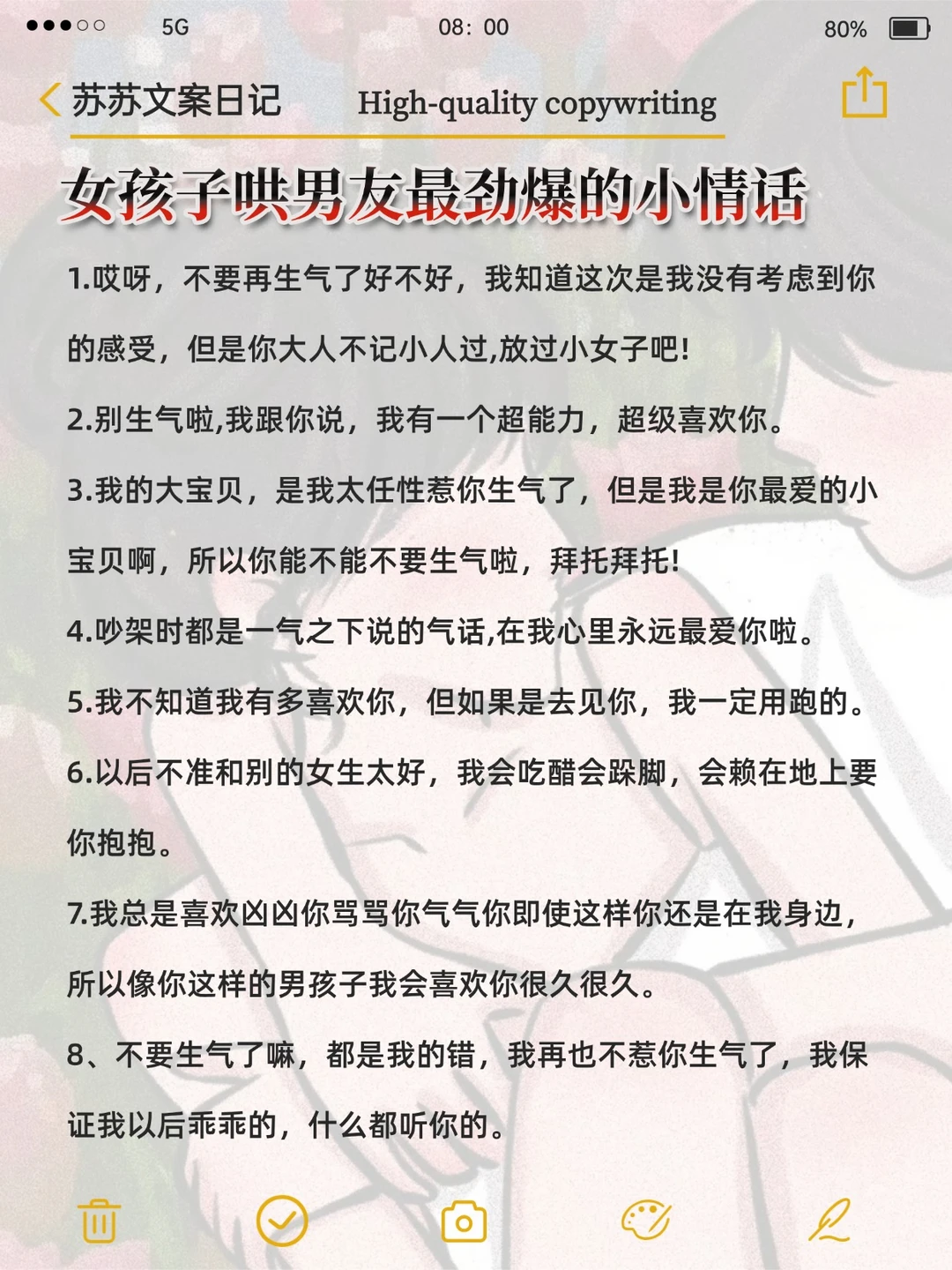 5G 08: 00 80%

苏苏文案日记 High-quality copywriting

女孩子哄男友最劲爆的小情话

1.哎呀，不要再生气了好不好，我知道这次是我没有考虑到你的感受，但是你大人不记小人过,放过小女子吧!

2.别生气啦,我跟你说，我有一个超能力，超级喜欢你。

3.我的大宝贝，是我太任性惹你生气了，但是我是你最爱的小宝贝啊，所以你能不能不要生气啦，拜托拜托!

4.吵架时都是一气之下说的气话,在我心里永远最爱你啦。

5.我不知道我有多喜欢你，但如果是去见你，我一定用跑的。

6.以后不准和别的女生太好，我会吃醋会跺脚，会赖在地上要你抱抱。

7.我总是喜欢凶凶你骂骂你气气你即使这样你还是在我身边，所以像你这样的男孩子我会喜欢你很久很久。

8、不要生气了嘛，都是我的错，我再也不惹你生气了，我保证我以后乖乖的，什么都听你的。